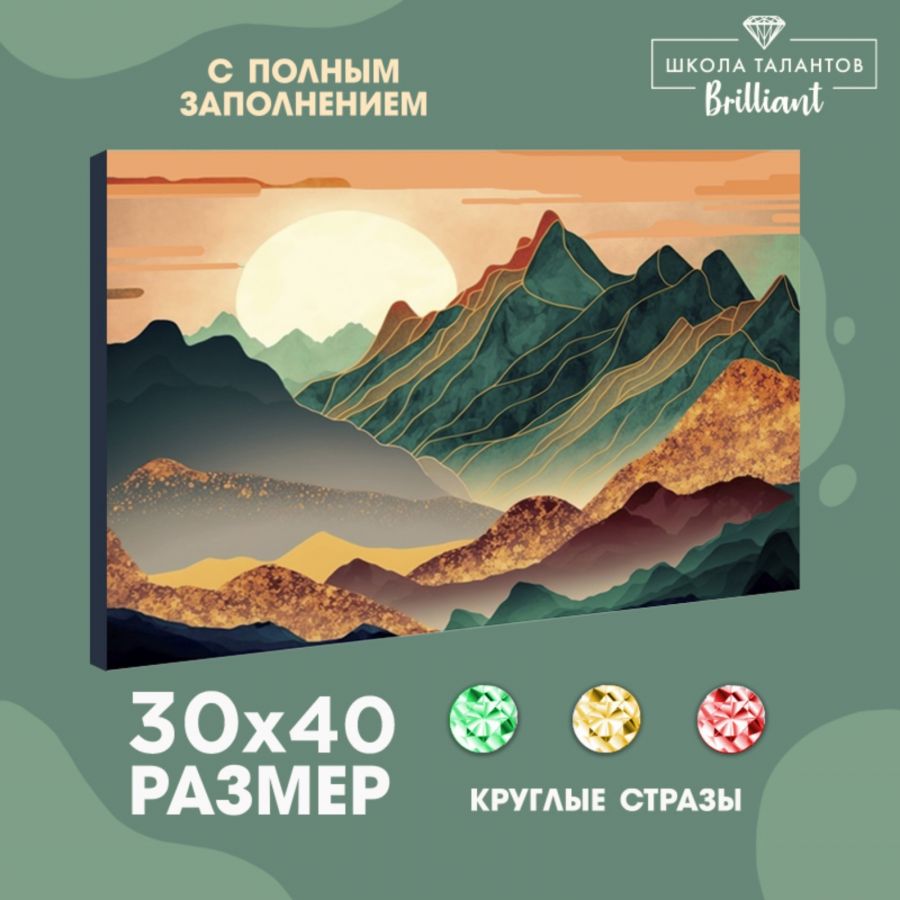 С ПОЛНЫМ ЗАПОЛНЕНИЕМ

ШКОЛА ТАЛАНТОВ
Brilliant

30х40
РАЗМЕР

КРУГЛЫЕ СТРАЗЫ